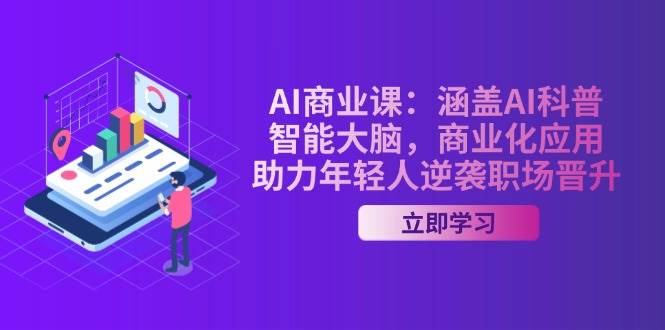 AI商业课：涵盖AI科普
智能大脑，商业化应用
助力年轻人逆袭职场晋升

立即学习